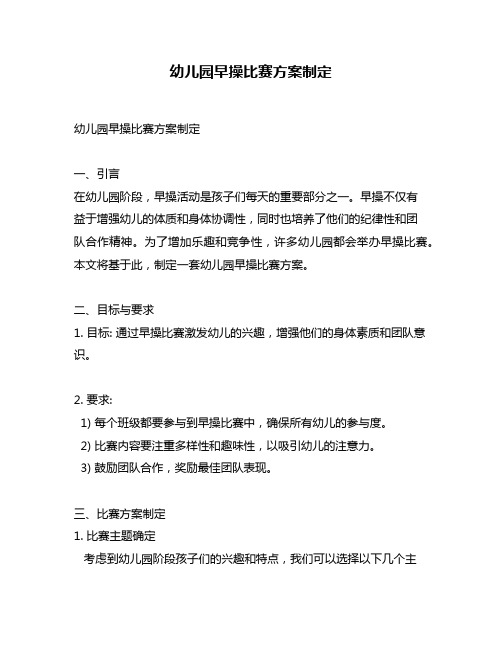 幼儿园早操比赛方案制定

幼儿园早操比赛方案制定

一、引言
在幼儿园阶段，早操活动是孩子们每天的重要部分之一。早操不仅有益于增强幼儿的体质和身体协调性，同时也培养了他们的纪律性和团队合作精神。为了增加乐趣和竞争性，许多幼儿园都会举办早操比赛。本文将基于此，制定一套幼儿园早操比赛方案。

二、目标与要求
1. 目标: 通过早操比赛激发幼儿的兴趣，增强他们的身体素质和团队意识。

2. 要求:
1) 每个班级都要参与到早操比赛中，确保所有幼儿的参与度。
2) 比赛内容要注重多样性和趣味性，以吸引幼儿的注意力。
3) 鼓励团队合作，奖励最佳团队表现。

三、比赛方案制定
1. 比赛主题确定
考虑到幼儿园阶段孩子们的兴趣和特点，我们可以选择以下几个主